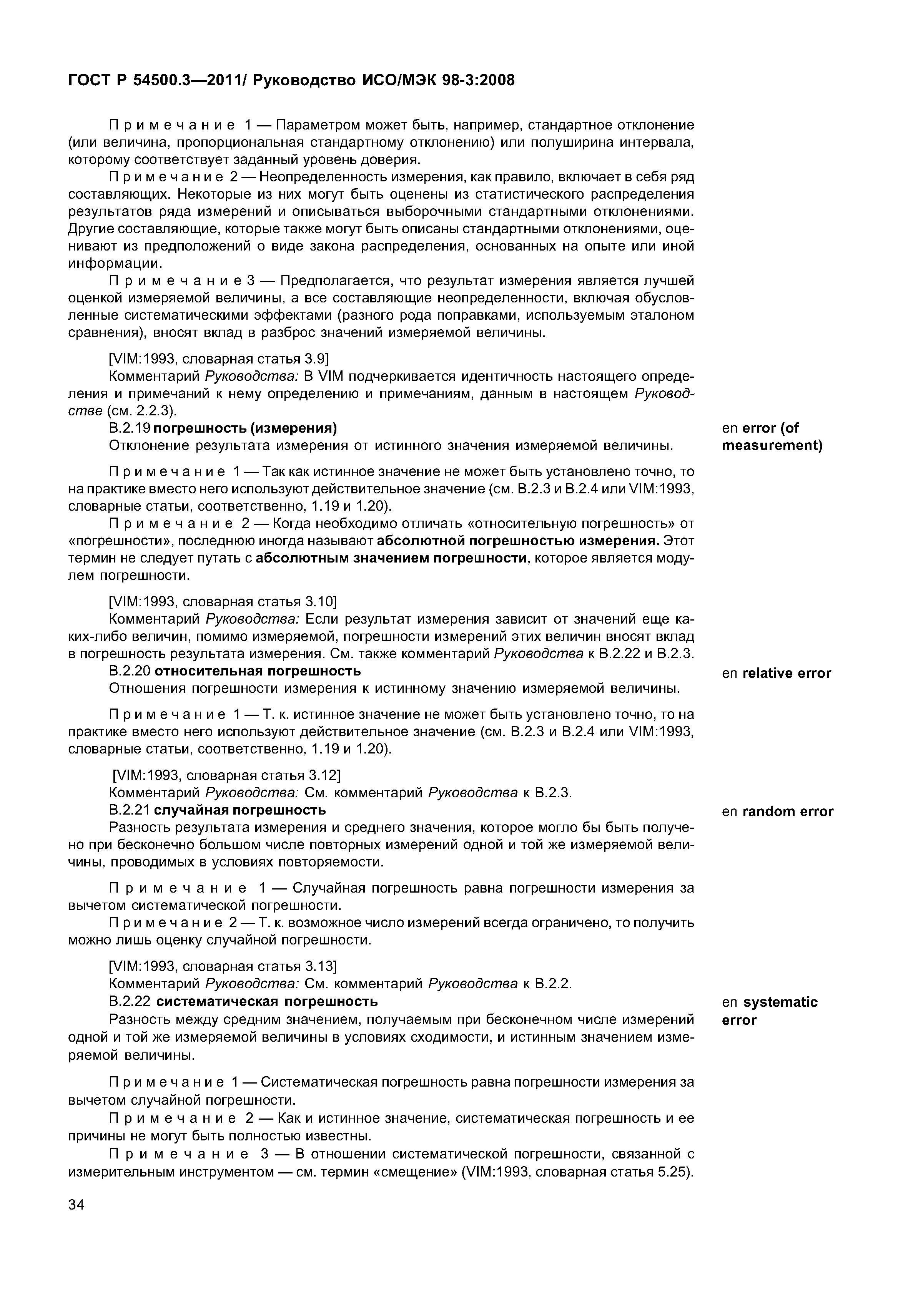 ГОСТ Р 54500.3—2011/ Руководство ИСО/МЭК 98-3:2008

Примечание 1 — Параметром может быть, например, стандартное отклонение (или величина, пропорциональная стандартному отклонению) или полуширина интервала, которому соответствует заданный уровень доверия.

Примечание 2 — Неопределенность измерения, как правило, включает в себя ряд составляющих. Некоторые из них могут быть оценены из статистического распределения результатов ряда измерений и описываться выборочными стандартными отклонениями. Другие составляющие, которые также могут быть описаны стандартными отклонениями, оценивают из предположений о виде закона распределения, основанных на опыте или иной информации.

Примечание 3 — Предполагается, что результат измерения является лучшей оценкой измеряемой величины, а все составляющие неопределенности, включая обусловленные систематическими эффектами (разного рода поправками, используемым эталоном сравнения), вносят вклад в разброс значений измеряемой величины.

[VIM:1993, словарная статья 3.9]

Комментарий Руководства: В VIM подчеркивается идентичность настоящего определения и примечаний к нему определению и примечаниям, данным в настоящем Руководстве (см. 2.2.3).

В.2.19 погрешность (измерения)

en error (of measurement)

Отклонение результата измерения от истинного значения измеряемой величины.

Примечание 1 — Так как истинное значение не может быть установлено точно, то на практике вместо него используют действительное значение (см. В.2.3 и В.2.4 или VIM:1993, словарные статьи, соответственно, 1.19 и 1.20).

Примечание 2 — Когда необходимо отличать «относительную погрешность» от «погрешности», последнюю иногда называют абсолютной погрешностью измерения. Этот термин не следует путать с абсолютным значением погрешности, которое является модулем погрешности.

[VIM:1993, словарная статья 3.10]

Комментарий Руководства: Если результат измерения зависит от значений еще каких-либо величин, помимо измеряемой, погрешности измерений этих величин вносят вклад в погрешность результата измерения. См. также комментарий Руководства к В.2.22 и В.2.3.

В.2.20 относительная погрешность

en relative error

Отношения погрешности измерения к истинному значению измеряемой величины.

Примечание 1 — Т. к. истинное значение не может быть установлено точно, то на практике вместо него используют действительное значение (см. В.2.3 и В.2.4 или VIM:1993, словарные статьи, соответственно, 1.19 и 1.20).

[VIM:1993, словарная статья 3.12]

Комментарий Руководства: См. комментарий Руководства к В.2.3.

В.2.21 случайная погрешность

en random error

Разность результата измерения и среднего значения, которое могло бы быть получено при бесконечно большом числе повторных измерений одной и той же измеряемой величины, проводимых в условиях повторяемости.

Примечание 1 — Случайная погрешность равна погрешности измерения за вычетом систематической погрешности.

Примечание 2 — Т. к. возможное число измерений всегда ограничено, то получить можно лишь оценку случайной погрешности.

[VIM:1993, словарная статья 3.13]

Комментарий Руководства: См. комментарий Руководства к В.2.2.

В.2.22 систематическая погрешность

en systematic error

Разность между средним значением, получаемым при бесконечном числе измерений одной и той же измеряемой величины в условиях сходимости, и истинным значением измеряемой величины.

Примечание 1 — Систематическая погрешность равна погрешности измерения за вычетом случайной погрешности.

Примечание 2 — Как и истинное значение, систематическая погрешность и ее причины не могут быть полностью известны.

Примечание 3 — В отношении систематической погрешности, связанной с измерительным инструментом — см. термин «смещение» (VIM:1993, словарная статья 5.25).

34